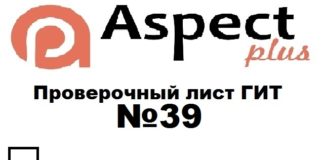 Aspect plus

Проверочный лист ГИТ №39